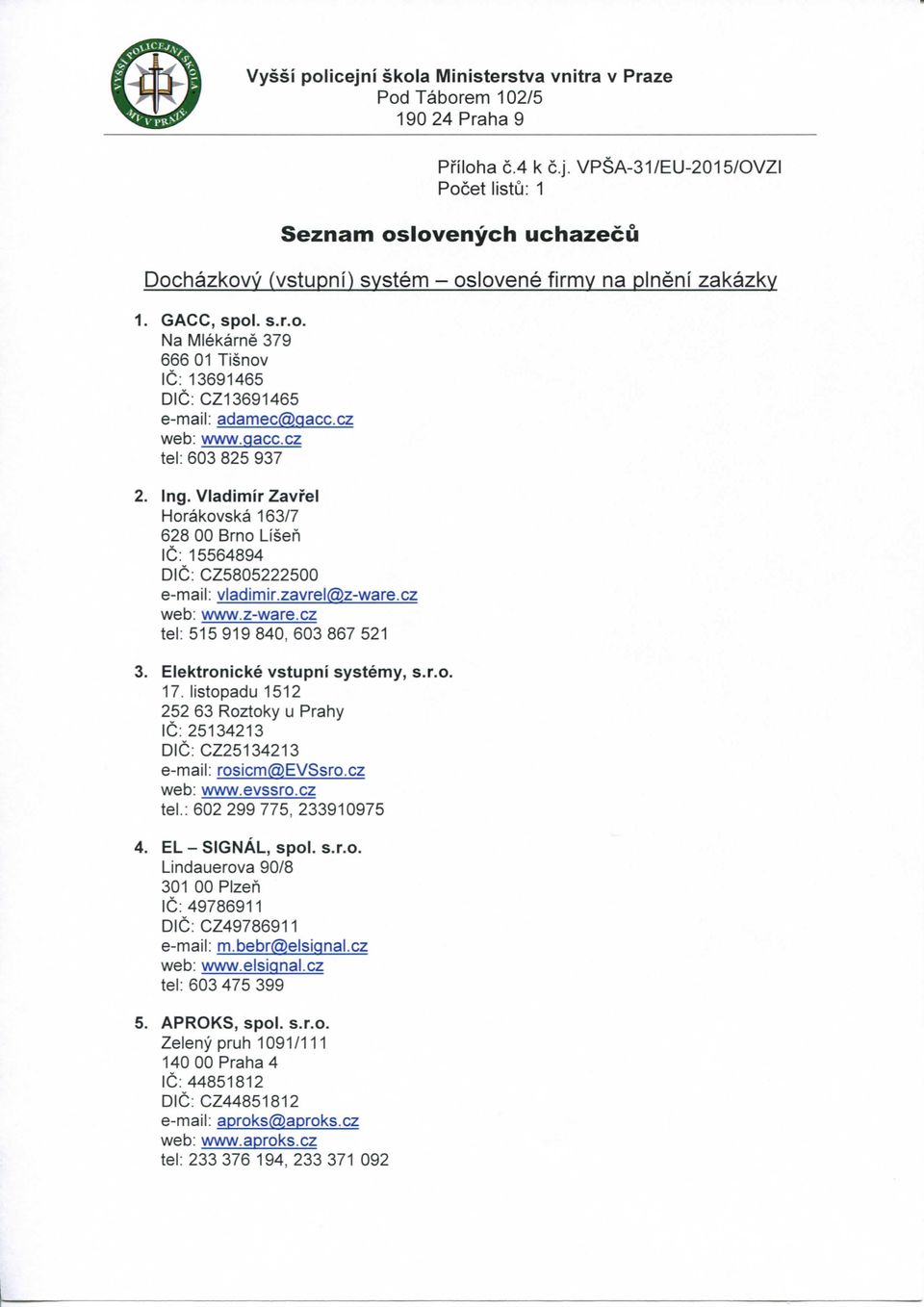 VYŠŠÍ POLICEJNÍ ŠKOLA MV V PRAZE

Vyšší policejní škola Ministerstva vnitra v Praze
Pod Táborem 102/5
190 24 Praha 9

Příloha č.4 k č.j. VPŠA-31/EU-2015/OVZI
Počet listů: 1

Seznam oslovených uchazečů

Docházkový (vstupní) systém – oslovené firmy na plnění zakázky

1. GACC, spol. s.r.o.
Na Mlékárně 379
666 01 Tišnov
IČ: 13691465
DIČ: CZ13691465
e-mail: adamec@gacc.cz
web: www.gacc.cz
tel: 603 825 937

2. Ing. Vladimír Zavřel
Horákovská 163/7
628 00 Brno Líšeň
IČ: 15564894
DIČ: CZ5805222500
e-mail: vladimir.zavrel@z-ware.cz
web: www.z-ware.cz
tel: 515 919 840, 603 867 521

3. Elektronické vstupní systémy, s.r.o.
17. listopadu 1512
252 63 Roztoky u Prahy
IČ: 25134213
DIČ: CZ25134213
e-mail: rosicm@EVSsro.cz
web: www.evssro.cz
tel.: 602 299 775, 233910975

4. EL – SIGNÁL, spol. s.r.o.
Lindauerova 90/8
301 00 Plzeň
IČ: 49786911
DIČ: CZ49786911
e-mail: m.bebr@elsignal.cz
web: www.elsignal.cz
tel: 603 475 399

5. APROKS, spol. s.r.o.
Zelený pruh 1091/111
140 00 Praha 4
IČ: 44851812
DIČ: CZ44851812
e-mail: aproks@aproks.cz
web: www.aproks.cz
tel: 233 376 194, 233 371 092